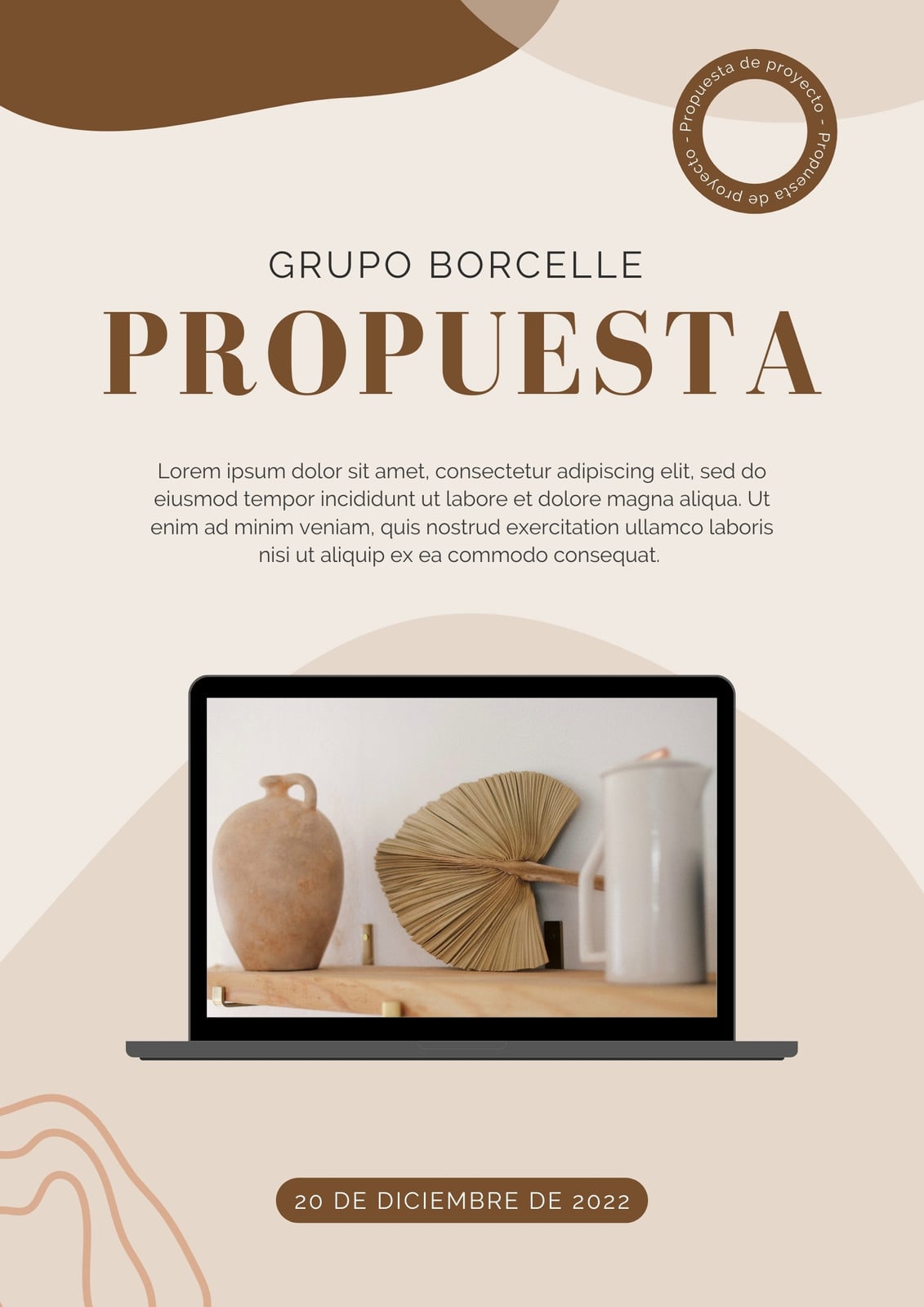 Propuesta de proyecto - Propuesta de proyecto -

GRUPO BORCELLE

PROPUESTA

Lorem ipsum dolor sit amet, consectetur adipiscing elit, sed do eiusmod tempor incididunt ut labore et dolore magna aliqua. Ut enim ad minim veniam, quis nostrud exercitation ullamco laboris nisi ut aliquip ex ea commodo consequat.

20 DE DICIEMBRE DE 2022